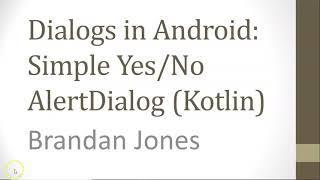 Dialogs in Android: Simple Yes/No AlertDialog (Kotlin)

Brandan Jones